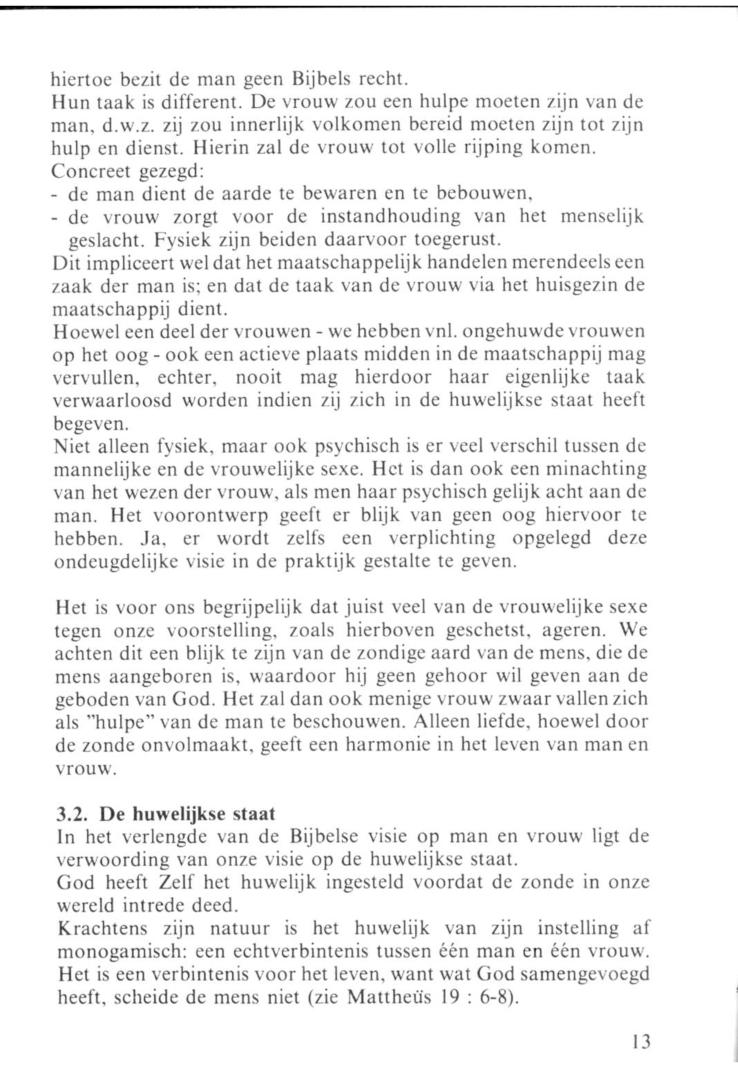 hiertoe bezit de man geen Bijbels recht.
Hun taak is different. De vrouw zou een hulpe moeten zijn van de man, d.w.z. zij zou innerlijk volkomen bereid moeten zijn tot zijn hulp en dienst. Hierin zal de vrouw tot volle rijping komen.
Concreet gezegd:
- de man dient de aarde te bewaren en te bebouwen,
- de vrouw zorgt voor de instandhouding van het menselijk geslacht. Fysiek zijn beiden daarvoor toegerust.
Dit impliceert wel dat het maatschappelijk handelen merendeels een zaak der man is; en dat de taak van de vrouw via het huisgezin de maatschappij dient.
Hoewel een deel der vrouwen - we hebben vnl. ongehuwde vrouwen op het oog - ook een actieve plaats midden in de maatschappij mag vervullen, echter, nooit mag hierdoor haar eigenlijke taak verwaarloosd worden indien zij zich in de huwelijkse staat heeft begeven.
Niet alleen fysiek, maar ook psychisch is er veel verschil tussen de mannelijke en de vrouwelijke sexe. Het is dan ook een minachting van het wezen der vrouw, als men haar psychisch gelijk acht aan de man. Het voorontwerp geeft er blijk van geen oog hiervoor te hebben. Ja, er wordt zelfs een verplichting opgelegd deze ondeugdelijke visie in de praktijk gestalte te geven.

Het is voor ons begrijpelijk dat juist veel van de vrouwelijke sexe tegen onze voorstelling, zoals hierboven geschetst, ageren. We achten dit een blijk te zijn van de zondige aard van de mens, die de mens aangeboren is, waardoor hij geen gehoor wil geven aan de geboden van God. Het zal dan ook menige vrouw zwaar vallen zich als "hulpe" van de man te beschouwen. Alleen liefde, hoewel door de zonde onvolmaakt, geeft een harmonie in het leven van man en vrouw.

3.2. De huwelijkse staat
In het verlengde van de Bijbelse visie op man en vrouw ligt de verwoording van onze visie op de huwelijkse staat.
God heeft Zelf het huwelijk ingesteld voordat de zonde in onze wereld intrede deed.
Krachtens zijn natuur is het huwelijk van zijn instelling af monogamisch: een echtverbintenis tussen één man en één vrouw. Het is een verbintenis voor het leven, want wat God samengevoegd heeft, scheide de mens niet (zie Mattheüs 19 : 6-8).

13